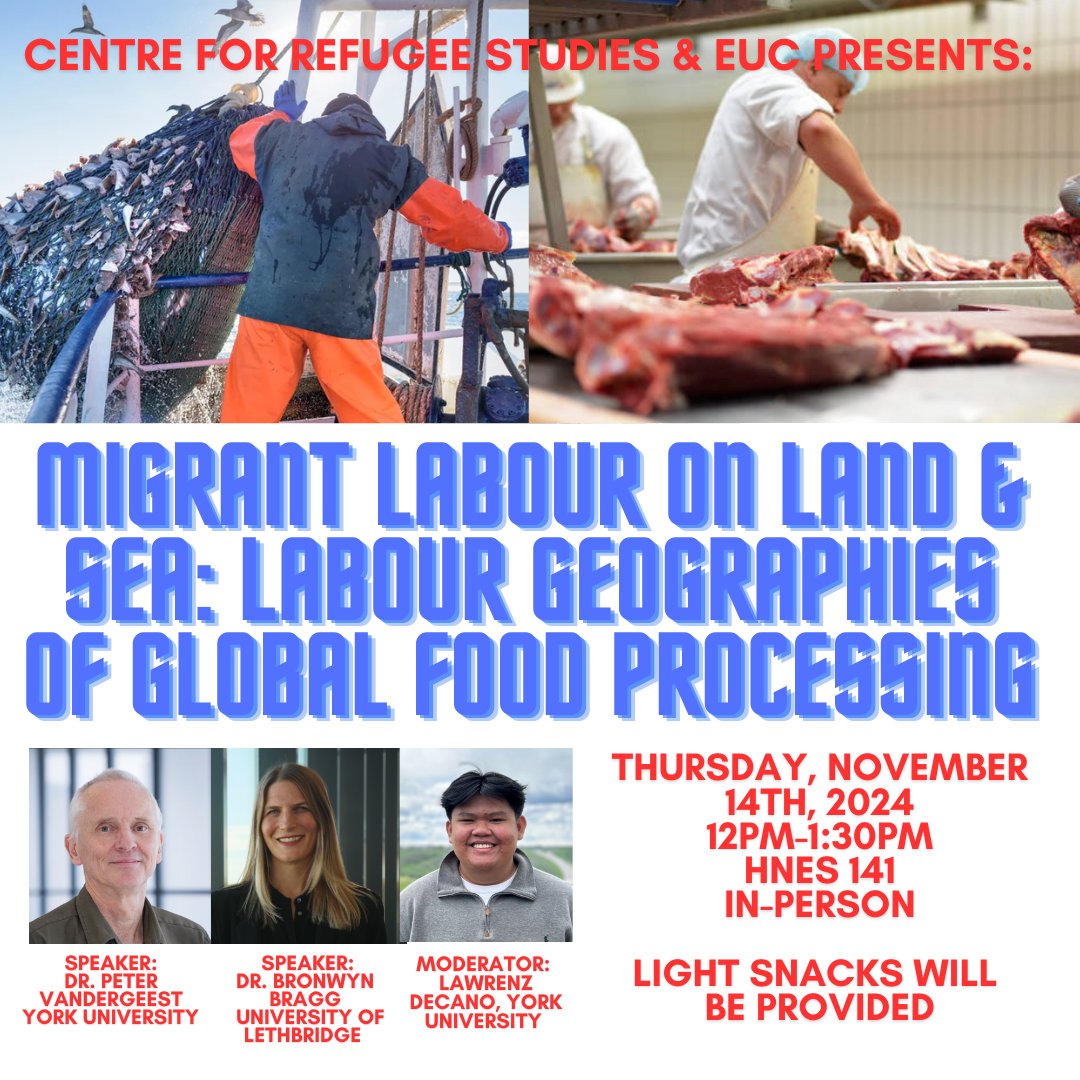 CENTRE FOR REFUGEE STUDIES & EUC PRESENTS:

MIGRANT LABOUR ON LAND & SEA: LABOUR GEOGRAPHIES OF GLOBAL FOOD PROCESSING

SPEAKER:
DR. PETER VANDERGEEST
YORK UNIVERSITY

SPEAKER:
DR. BRONWYN BRAGG
UNIVERSITY OF LETHBRIDGE

MODERATOR:
LAWRENZ DECANO, YORK UNIVERSITY

THURSDAY, NOVEMBER 14TH, 2024
12PM-1:30PM
HNES 141
IN-PERSON

LIGHT SNACKS WILL BE PROVIDED